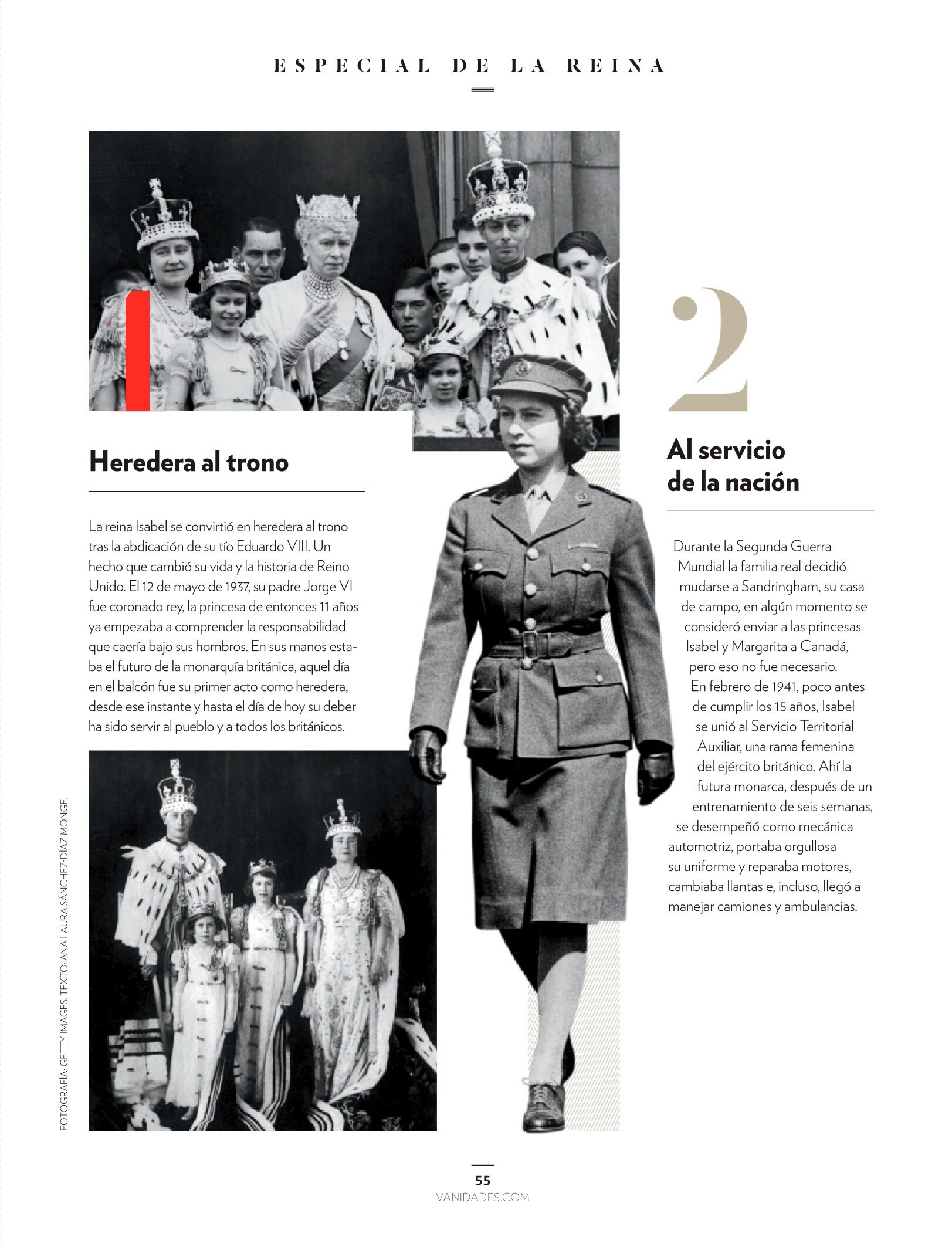 ESPECIAL DE LA REINA

1

Heredera al trono

La reina Isabel se convirtió en heredera al trono tras la abdicación de su tío Eduardo VIII. Un hecho que cambió su vida y la historia de Reino Unido. El 12 de mayo de 1937, su padre Jorge VI fue coronado rey, la princesa de entonces 11 años ya empezaba a comprender la responsabilidad que caería bajo sus hombros. En sus manos estaba el futuro de la monarquía británica, aquel día en el balcón fue su primer acto como heredera, desde ese instante y hasta el día de hoy su deber ha sido servir al pueblo y a todos los británicos.

2

Al servicio de la nación

Durante la Segunda Guerra Mundial la familia real decidió mudarse a Sandringham, su casa de campo, en algún momento se consideró enviar a las princesas Isabel y Margarita a Canadá, pero eso no fue necesario.
En febrero de 1941, poco antes de cumplir los 15 años, Isabel se unió al Servicio Territorial Auxiliar, una rama femenina del ejército británico. Ahí la futura monarca, después de un entrenamiento de seis semanas, se desempeñó como mecánica automotriz, portaba orgullosa su uniforme y reparaba motores, cambiaba llantas e, incluso, llegó a manejar camiones y ambulancias.

FOTOGRAFÍA: GETTY IMAGES. TEXTO: ANA LAURA SÁNCHEZ-DÍAZ MONGE.

55
VANIDADES.COM